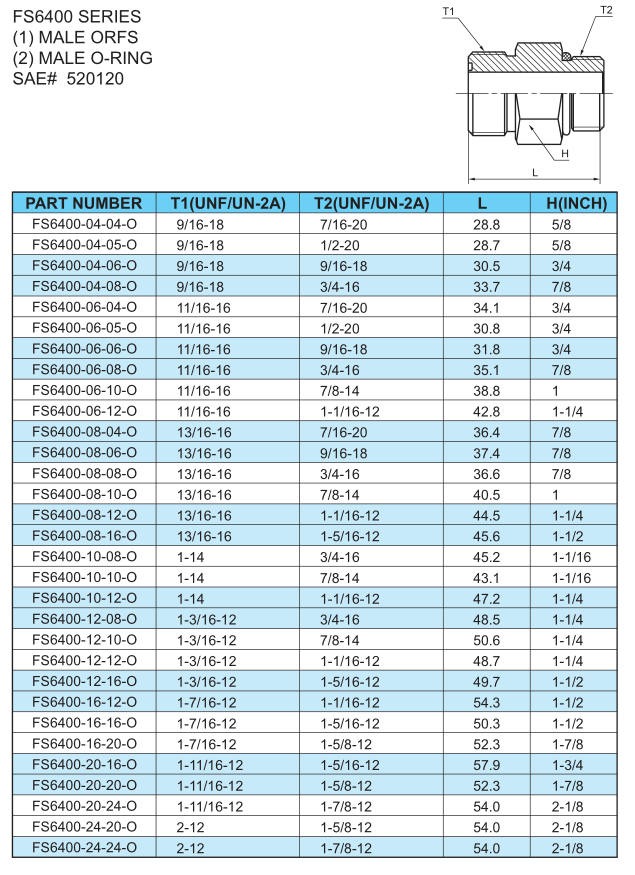 FS6400 SERIES
(1) MALE ORFS
(2) MALE O-RING
SAE# 520120

T1
T2
H
L

| PART NUMBER | T1(UNF/UN-2A) | T2(UNF/UN-2A) | L | H(INCH) |
|---|---|---|---|---|
| FS6400-04-04-O | 9/16-18 | 7/16-20 | 28.8 | 5/8 |
| FS6400-04-05-O | 9/16-18 | 1/2-20 | 28.7 | 5/8 |
| FS6400-04-06-O | 9/16-18 | 9/16-18 | 30.5 | 3/4 |
| FS6400-04-08-O | 9/16-18 | 3/4-16 | 33.7 | 7/8 |
| FS6400-06-04-O | 11/16-16 | 7/16-20 | 34.1 | 3/4 |
| FS6400-06-05-O | 11/16-16 | 1/2-20 | 30.8 | 3/4 |
| FS6400-06-06-O | 11/16-16 | 9/16-18 | 31.8 | 3/4 |
| FS6400-06-08-O | 11/16-16 | 3/4-16 | 35.1 | 7/8 |
| FS6400-06-10-O | 11/16-16 | 7/8-14 | 38.8 | 1 |
| FS6400-06-12-O | 11/16-16 | 1-1/16-12 | 42.8 | 1-1/4 |
| FS6400-08-04-O | 13/16-16 | 7/16-20 | 36.4 | 7/8 |
| FS6400-08-06-O | 13/16-16 | 9/16-18 | 37.4 | 7/8 |
| FS6400-08-08-O | 13/16-16 | 3/4-16 | 36.6 | 7/8 |
| FS6400-08-10-O | 13/16-16 | 7/8-14 | 40.5 | 1 |
| FS6400-08-12-O | 13/16-16 | 1-1/16-12 | 44.5 | 1-1/4 |
| FS6400-08-16-O | 13/16-16 | 1-5/16-12 | 45.6 | 1-1/2 |
| FS6400-10-08-O | 1-14 | 3/4-16 | 45.2 | 1-1/16 |
| FS6400-10-10-O | 1-14 | 7/8-14 | 43.1 | 1-1/16 |
| FS6400-10-12-O | 1-14 | 1-1/16-12 | 47.2 | 1-1/4 |
| FS6400-12-08-O | 1-3/16-12 | 3/4-16 | 48.5 | 1-1/4 |
| FS6400-12-10-O | 1-3/16-12 | 7/8-14 | 50.6 | 1-1/4 |
| FS6400-12-12-O | 1-3/16-12 | 1-1/16-12 | 48.7 | 1-1/4 |
| FS6400-12-16-O | 1-3/16-12 | 1-5/16-12 | 49.7 | 1-1/2 |
| FS6400-16-12-O | 1-7/16-12 | 1-1/16-12 | 54.3 | 1-1/2 |
| FS6400-16-16-O | 1-7/16-12 | 1-5/16-12 | 50.3 | 1-1/2 |
| FS6400-16-20-O | 1-7/16-12 | 1-5/8-12 | 52.3 | 1-7/8 |
| FS6400-20-16-O | 1-11/16-12 | 1-5/16-12 | 57.9 | 1-3/4 |
| FS6400-20-20-O | 1-11/16-12 | 1-5/8-12 | 52.3 | 1-7/8 |
| FS6400-20-24-O | 1-11/16-12 | 1-7/8-12 | 54.0 | 2-1/8 |
| FS6400-24-20-O | 2-12 | 1-5/8-12 | 54.0 | 2-1/8 |
| FS6400-24-24-O | 2-12 | 1-7/8-12 | 54.0 | 2-1/8 |